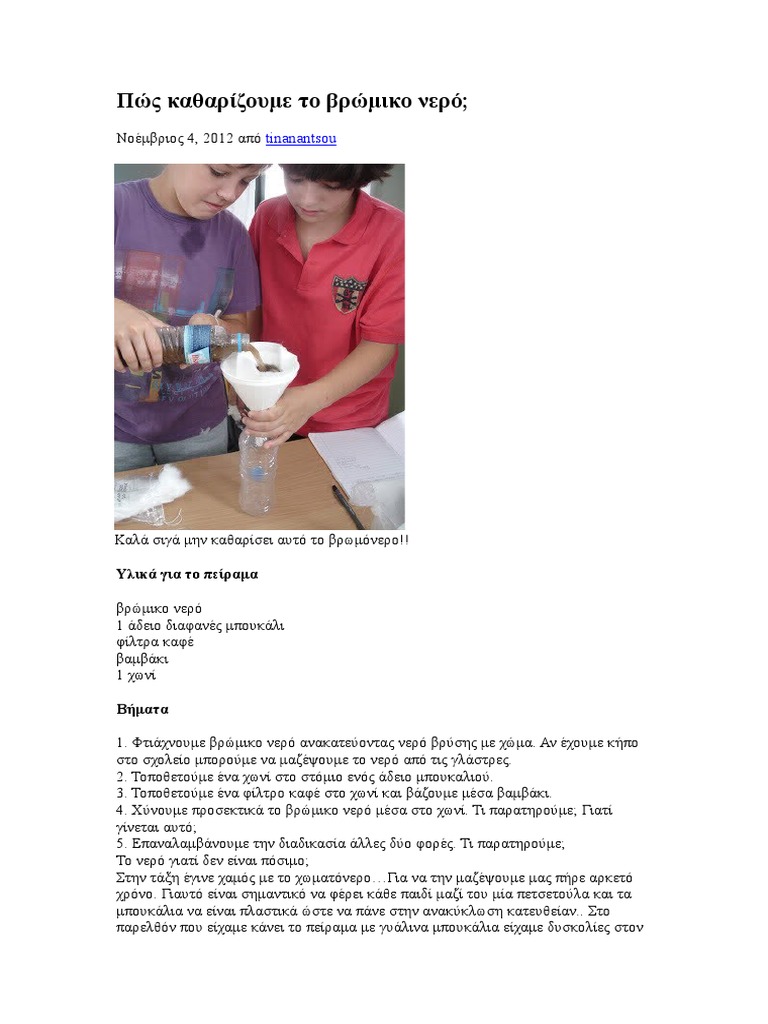 Πώς καθαρίζουμε το βρώμικο νερό;

Νοέμβριος 4, 2012 από tinanantsou

Καλά σιγά μην καθαρίσει αυτό το βρωμόνερο!!

Υλικά για το πείραμα

βρώμικο νερό
1 άδειο διαφανές μπουκάλι
φίλτρα καφέ
βαμβάκι
1 χωνί

Βήματα

1. Φτιάχνουμε βρώμικο νερό ανακατεύοντας νερό βρύσης με χώμα. Αν έχουμε κήπο στο σχολείο μπορούμε να μαζέψουμε το νερό από τις γλάστρες.
2. Τοποθετούμε ένα χωνί στο στόμιο ενός άδειο μπουκαλιού.
3. Τοποθετούμε ένα φίλτρο καφέ στο χωνί και βάζουμε μέσα βαμβάκι.
4. Χύνουμε προσεκτικά το βρώμικο νερό μέσα στο χωνί. Τι παρατηρούμε; Γιατί γίνεται αυτό;
5. Επαναλαμβάνουμε την διαδικασία άλλες δύο φορές. Τι παρατηρούμε;
Το νερό γιατί δεν είναι πόσιμο;
Στην τάξη έγινε χαμός με το χωματόνερο…Για να την μαζέψουμε μας πήρε αρκετό χρόνο. Γιαυτό είναι σημαντικό να φέρει κάθε παιδί μαζί του μία πετσετούλα και τα μπουκάλια να είναι πλαστικά ώστε να πάνε στην ανακύκλωση κατευθείαν.. Στο παρελθόν που είχαμε κάνει το πείραμα με γυάλινα μπουκάλια είχαμε δυσκολίες στον